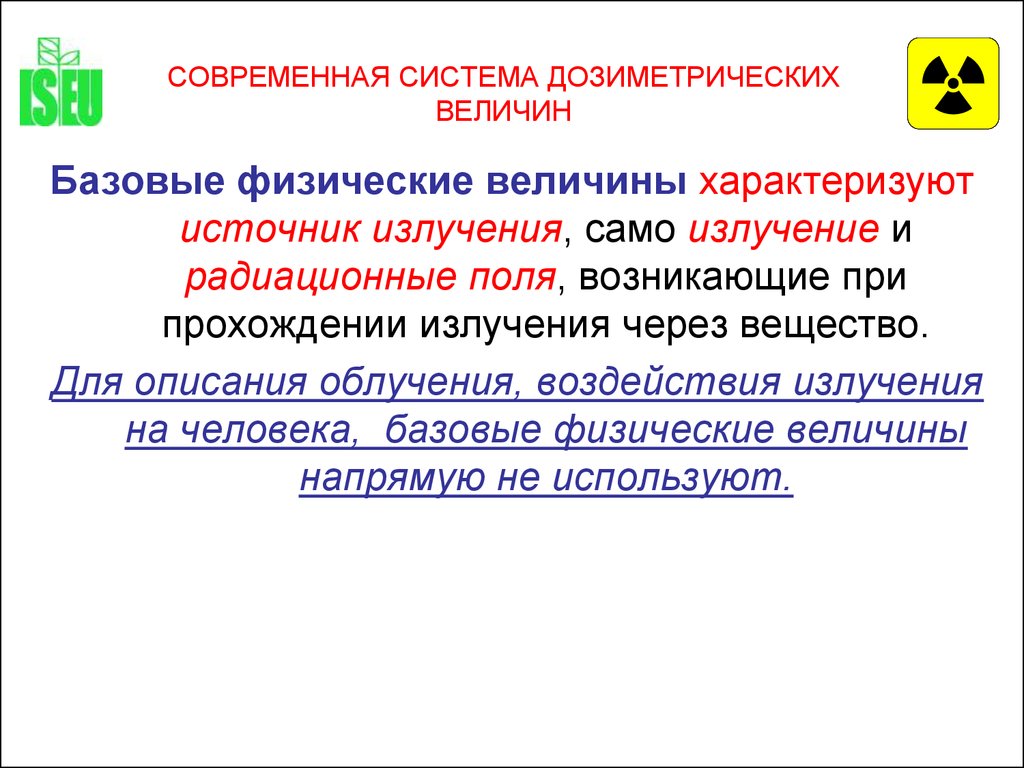 ISEU

СОВРЕМЕННАЯ СИСТЕМА ДОЗИМЕТРИЧЕСКИХ ВЕЛИЧИН

Базовые физические величины характеризуют источник излучения, само излучение и радиационные поля, возникающие при прохождении излучения через вещество.

Для описания облучения, воздействия излучения на человека, базовые физические величины напрямую не используют.